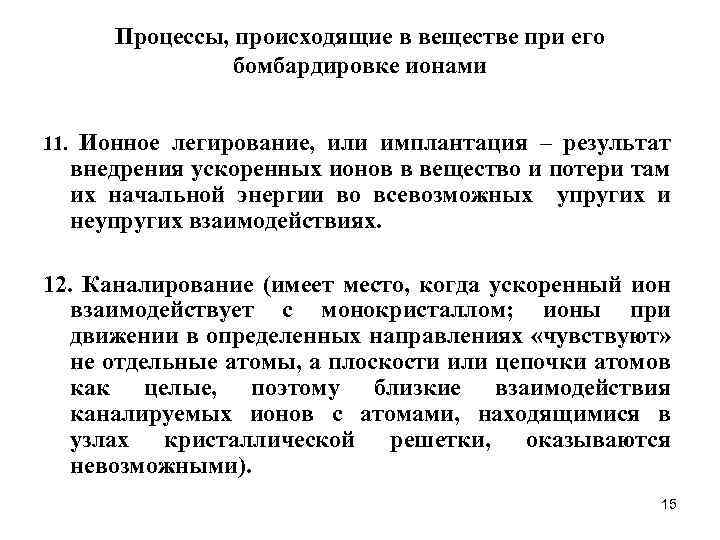 Процессы, происходящие в веществе при его бомбардировке ионами

11. Ионное легирование, или имплантация – результат внедрения ускоренных ионов в вещество и потери там их начальной энергии во всевозможных упругих и неупругих взаимодействиях.

12. Каналирование (имеет место, когда ускоренный ион взаимодействует с монокристаллом; ионы при движении в определенных направлениях «чувствуют» не отдельные атомы, а плоскости или цепочки атомов как целые, поэтому близкие взаимодействия каналируемых ионов с атомами, находящимися в узлах кристаллической решетки, оказываются невозможными).

15